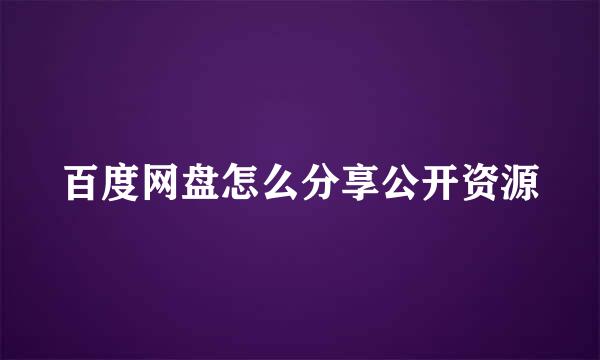 百度网盘怎么分享公开资源